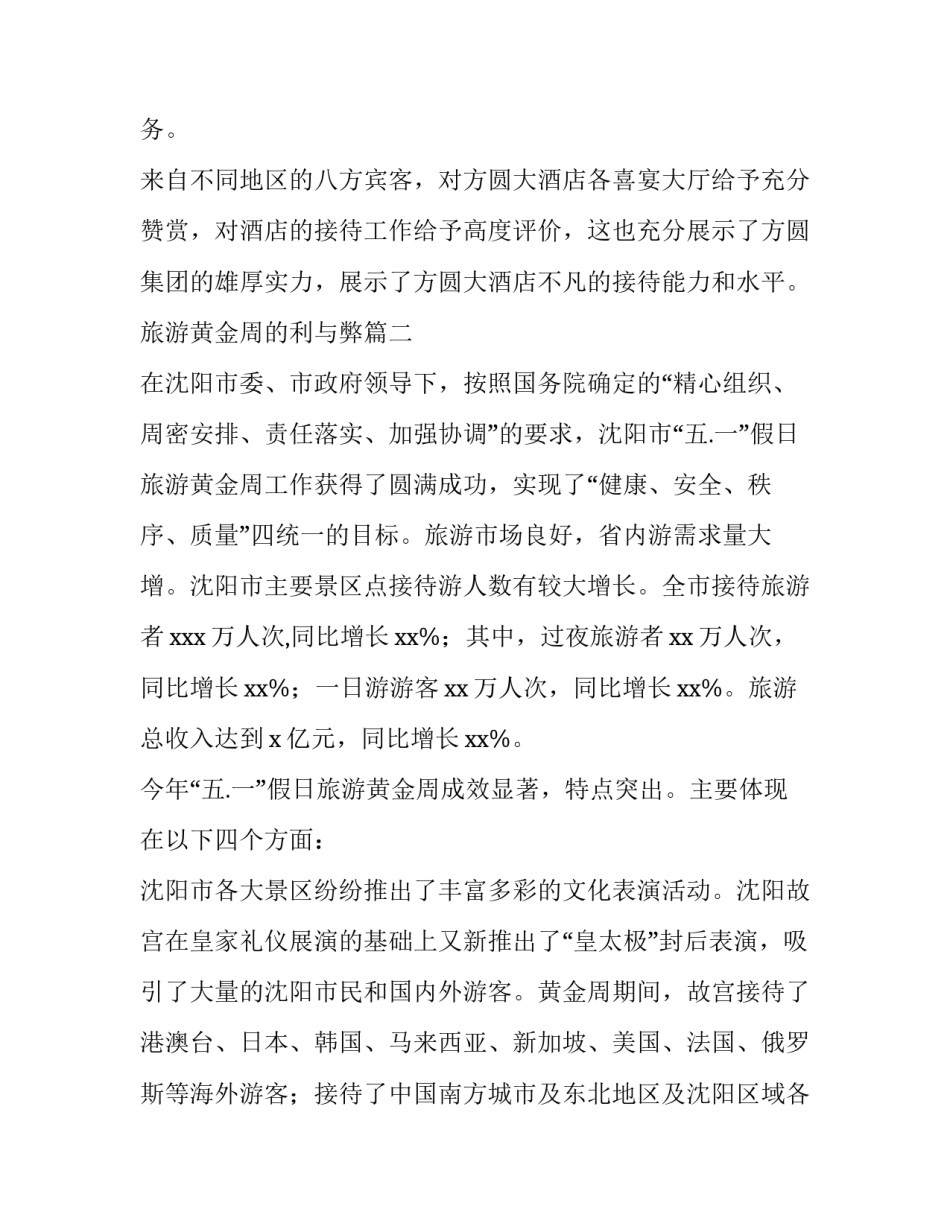 务。

来自不同地区的八方宾客，对方圆大酒店各喜宴大厅给予充分赞赏，对酒店的接待工作给予高度评价，这也充分展示了方圆集团的雄厚实力，展示了方圆大酒店不凡的接待能力和水平。

旅游黄金周的利与弊篇二

在沈阳市委、市政府领导下，按照国务院确定的“精心组织、周密安排、责任落实、加强协调”的要求，沈阳市“五.一”假日旅游黄金周工作获得了圆满成功，实现了“健康、安全、秩序、质量”四统一的目标。旅游市场良好，省内游需求量大增。沈阳市主要景区点接待游人数有较大增长。全市接待旅游者 xxx 万人次,同比增长 xx%；其中，过夜旅游者 xx 万人次，同比增长 xx%；一日游游客 xx 万人次，同比增长 xx%。旅游总收入达到 x 亿元，同比增长 xx%。

今年“五.一”假日旅游黄金周成效显著，特点突出。主要体现在以下四个方面：

沈阳市各大景区纷纷推出了丰富多彩的文化表演活动。沈阳故宫在皇家礼仪展演的基础上又新推出了“皇太极”封后表演，吸引了大量的沈阳市民和国内外游客。黄金周期间，故宫接待了港澳台、日本、韩国、马来西亚、新加坡、美国、法国、俄罗斯等海外游客；接待了中国南方城市及东北地区及沈阳区域各